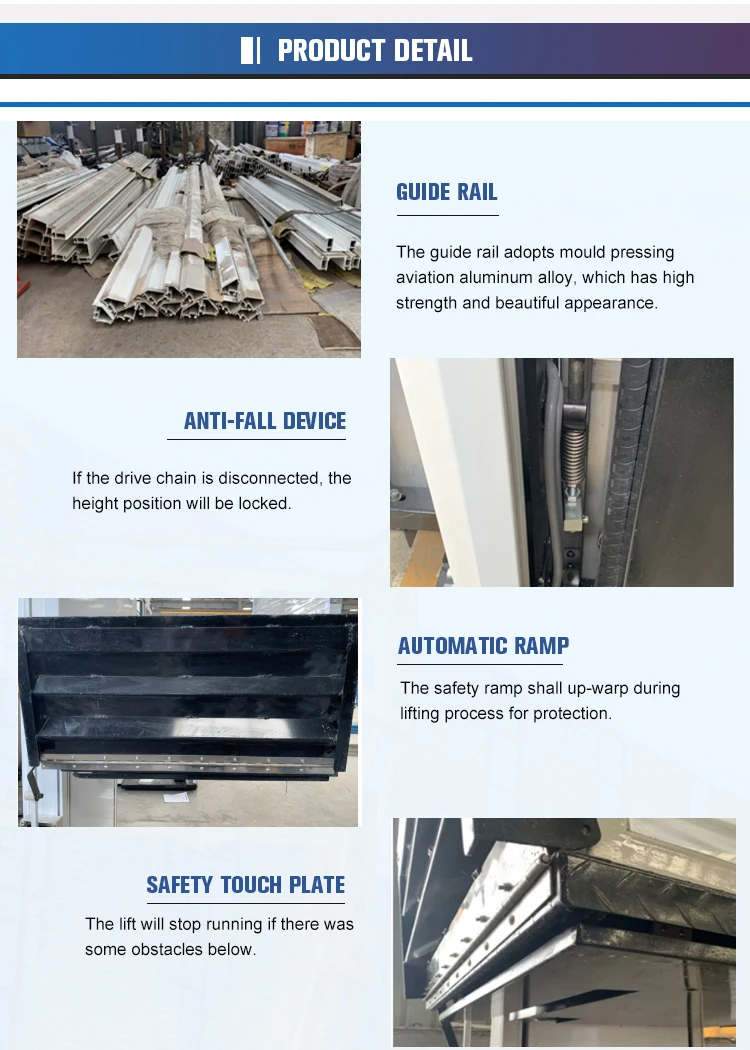 PRODUCT DETAIL

GUIDE RAIL

The guide rail adopts mould pressing aviation aluminum alloy, which has high strength and beautiful appearance.

ANTI-FALL DEVICE

If the drive chain is disconnected, the height position will be locked.

AUTOMATIC RAMP

The safety ramp shall up-warp during lifting process for protection.

SAFETY TOUCH PLATE

The lift will stop running if there was some obstacles below.